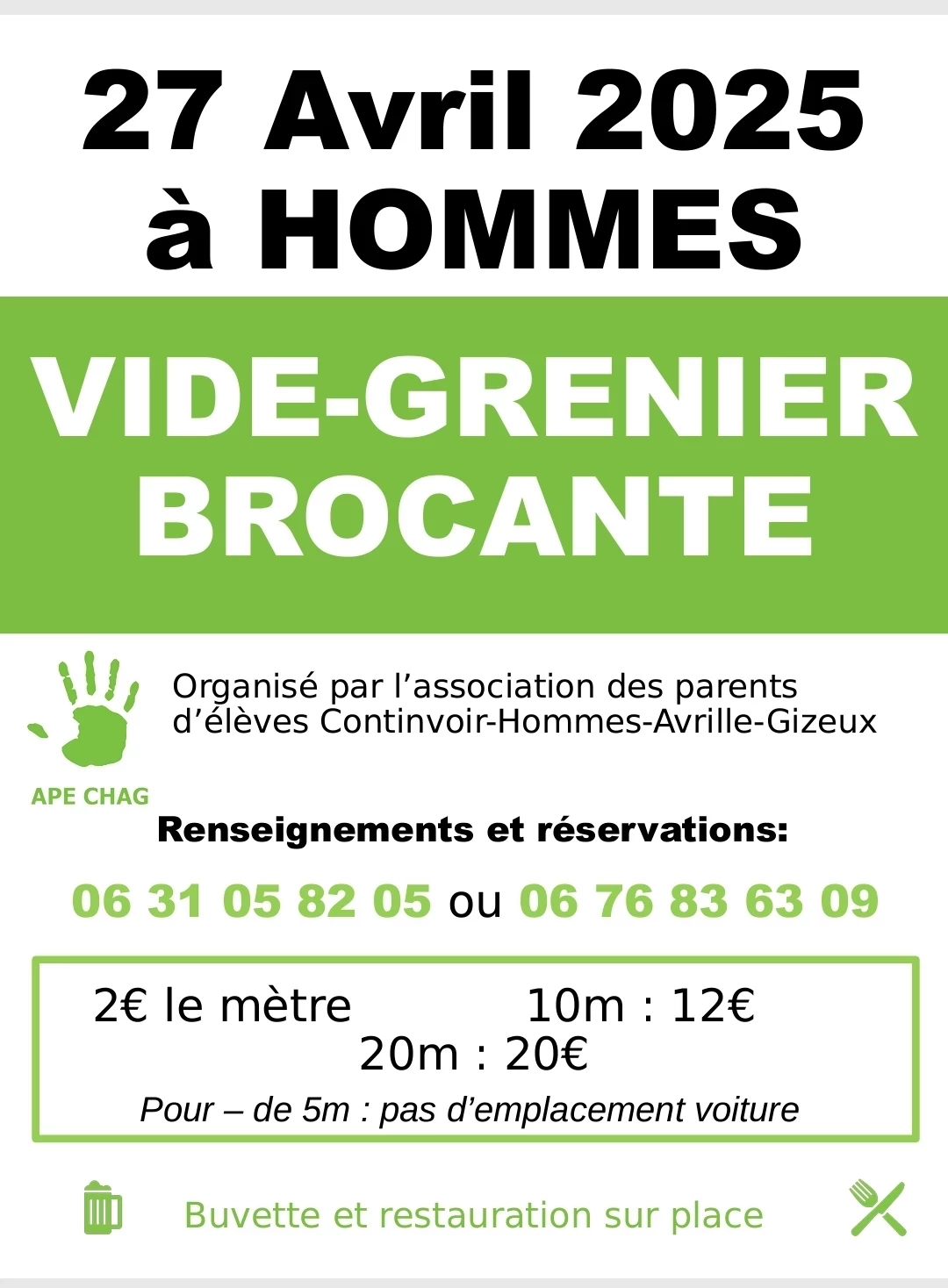 27 Avril 2025
à HOMMES

VIDE-GRENIER
BROCANTE

APE CHAG

Organisé par l'association des parents d'élèves Continvoir-Hommes-Avrille-Gizeux

Renseignements et réservations:

06 31 05 82 05 ou 06 76 83 63 09

2€ le mètre 10m : 12€
20m : 20€
Pour – de 5m : pas d'emplacement voiture

Buvette et restauration sur place